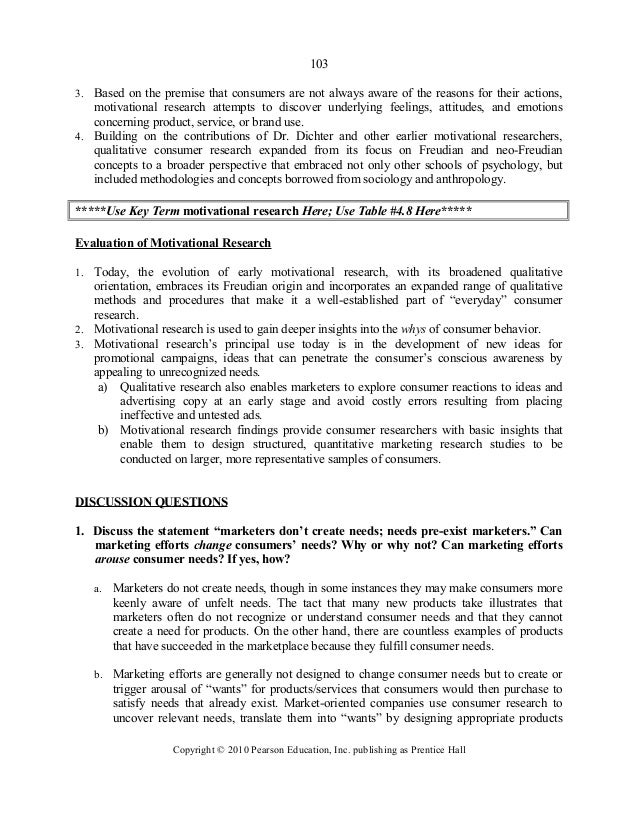 103

3. Based on the premise that consumers are not always aware of the reasons for their actions, motivational research attempts to discover underlying feelings, attitudes, and emotions concerning product, service, or brand use.
4. Building on the contributions of Dr. Dichter and other earlier motivational researchers, qualitative consumer research expanded from its focus on Freudian and neo-Freudian concepts to a broader perspective that embraced not only other schools of psychology, but included methodologies and concepts borrowed from sociology and anthropology.

*****Use Key Term motivational research Here; Use Table #4.8 Here*****

Evaluation of Motivational Research

1. Today, the evolution of early motivational research, with its broadened qualitative orientation, embraces its Freudian origin and incorporates an expanded range of qualitative methods and procedures that make it a well-established part of "everyday" consumer research.
2. Motivational research is used to gain deeper insights into the whys of consumer behavior.
3. Motivational research's principal use today is in the development of new ideas for promotional campaigns, ideas that can penetrate the consumer's conscious awareness by appealing to unrecognized needs.
a) Qualitative research also enables marketers to explore consumer reactions to ideas and advertising copy at an early stage and avoid costly errors resulting from placing ineffective and untested ads.
b) Motivational research findings provide consumer researchers with basic insights that enable them to design structured, quantitative marketing research studies to be conducted on larger, more representative samples of consumers.

DISCUSSION QUESTIONS

1. Discuss the statement "marketers don't create needs; needs pre-exist marketers." Can marketing efforts change consumers' needs? Why or why not? Can marketing efforts arouse consumer needs? If yes, how?

a. Marketers do not create needs, though in some instances they may make consumers more keenly aware of unfelt needs. The tact that many new products take illustrates that marketers often do not recognize or understand consumer needs and that they cannot create a need for products. On the other hand, there are countless examples of products that have succeeded in the marketplace because they fulfill consumer needs.

b. Marketing efforts are generally not designed to change consumer needs but to create or trigger arousal of "wants" for products/services that consumers would then purchase to satisfy needs that already exist. Market-oriented companies use consumer research to uncover relevant needs, translate them into "wants" by designing appropriate products

Copyright © 2010 Pearson Education, Inc. publishing as Prentice Hall